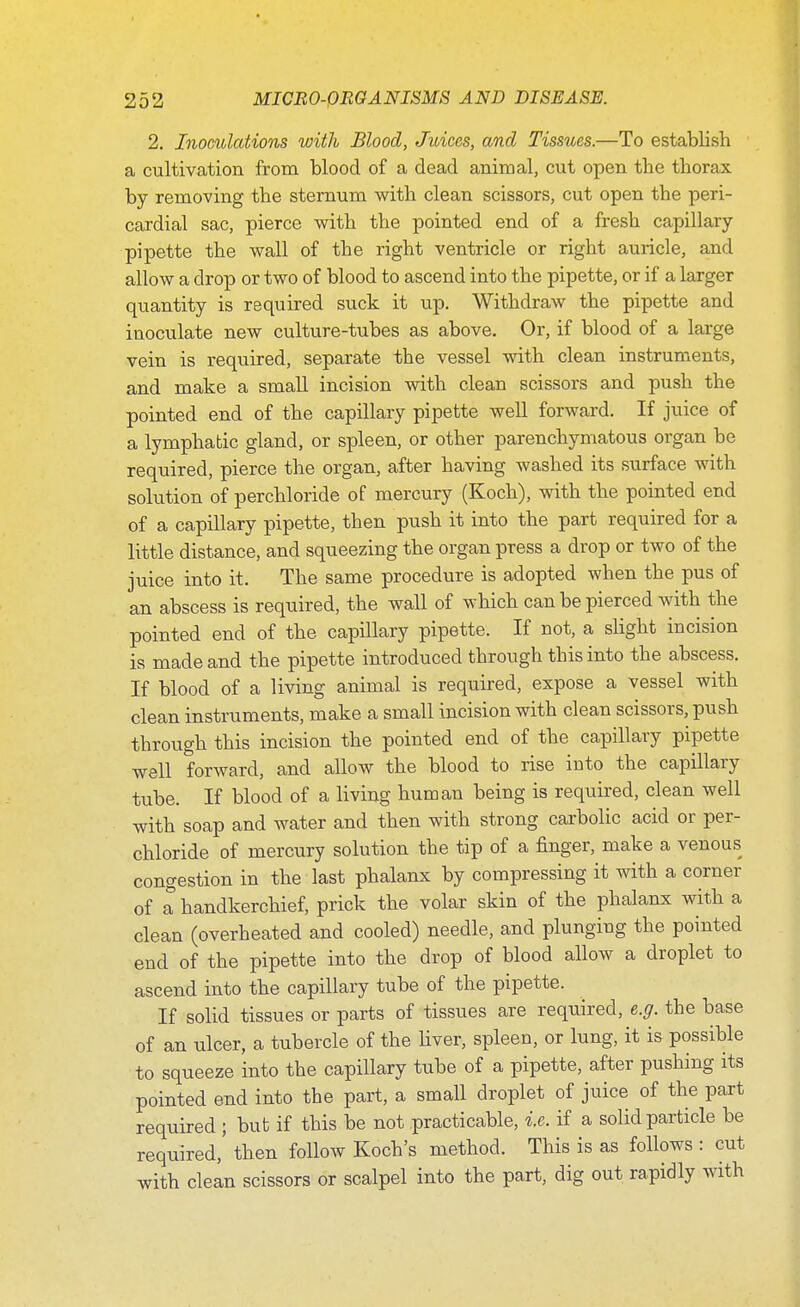 252 MICRO-ORGANISMS AND DISEASE.

2. Inoculations with Blood, Juices, and Tissues.—To establish a cultivation from blood of a dead animal, cut open the thorax by removing the sternum with clean scissors, cut open the pericardial sac, pierce with the pointed end of a fresh capillary pipette the wall of the right ventricle or right auricle, and allow a drop or two of blood to ascend into the pipette, or if a larger quantity is required suck it up. Withdraw the pipette and inoculate new culture-tubes as above. Or, if blood of a large vein is required, separate the vessel with clean instruments, and make a small incision with clean scissors and push the pointed end of the capillary pipette well forward. If juice of a lymphatic gland, or spleen, or other parenchymatous organ be required, pierce the organ, after having washed its surface with solution of perchloride of mercury (Koch), with the pointed end of a capillary pipette, then push it into the part required for a little distance, and squeezing the organ press a drop or two of the juice into it. The same procedure is adopted when the pus of an abscess is required, the wall of which can be pierced with the pointed end of the capillary pipette. If not, a slight incision is made and the pipette introduced through this into the abscess. If blood of a living animal is required, expose a vessel with clean instruments, make a small incision with clean scissors, push through this incision the pointed end of the capillary pipette well forward, and allow the blood to rise into the capillary tube. If blood of a living human being is required, clean well with soap and water and then with strong carbolic acid or perchloride of mercury solution the tip of a finger, make a venous congestion in the last phalanx by compressing it with a corner of a handkerchief, prick the volar skin of the phalanx with a clean (overheated and cooled) needle, and plunging the pointed end of the pipette into the drop of blood allow a droplet to ascend into the capillary tube of the pipette.

If solid tissues or parts of tissues are required, e.g. the base of an ulcer, a tubercle of the liver, spleen, or lung, it is possible to squeeze into the capillary tube of a pipette, after pushing its pointed end into the part, a small droplet of juice of the part required; but if this be not practicable, i.e. if a solid particle be required, then follow Koch's method. This is as follows: cut with clean scissors or scalpel into the part, dig out rapidly with